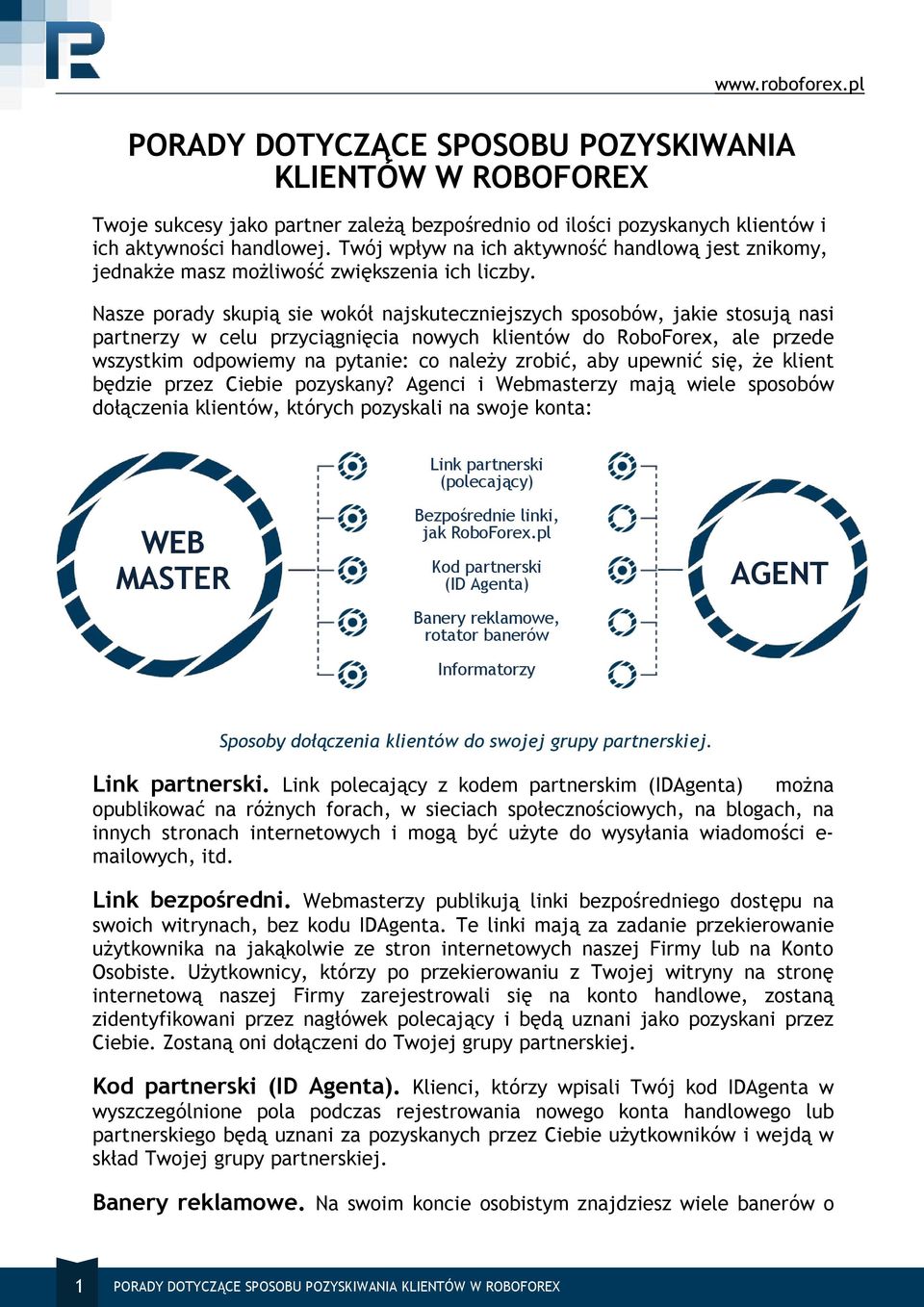 www.roboforex.pl

PORADY DOTYCZĄCE SPOSOBU POZYSKIWANIA KLIENTÓW W ROBOFOREX

Twoje sukcesy jako partner zależą bezpośrednio od ilości pozyskanych klientów i ich aktywności handlowej. Twój wpływ na ich aktywność handlową jest znikomy, jednakże masz możliwość zwiększenia ich liczby.

Nasze porady skupią sie wokół najskuteczniejszych sposobów, jakie stosują nasi partnerzy w celu przyciągnięcia nowych klientów do RoboForex, ale przede wszystkim odpowiemy na pytanie: co należy zrobić, aby upewnić się, że klient będzie przez Ciebie pozyskany? Agenci i Webmasterzy mają wiele sposobów dołączenia klientów, których pozyskali na swoje konta:

WEB MASTER

Link partnerski (polecający)

Bezpośrednie linki, jak RoboForex.pl

Kod partnerski (ID Agenta)

Banery reklamowe, rotator banerów

Informatorzy

AGENT

Sposoby dołączenia klientów do swojej grupy partnerskiej.

Link partnerski. Link polecający z kodem partnerskim (IDAgenta) można opublikować na różnych forach, w sieciach społecznościowych, na blogach, na innych stronach internetowych i mogą być użyte do wysyłania wiadomości e-mailowych, itd.

Link bezpośredni. Webmasterzy publikują linki bezpośredniego dostępu na swoich witrynach, bez kodu IDAgenta. Te linki mają za zadanie przekierowanie użytkownika na jakąkolwie ze stron internetowych naszej Firmy lub na Konto Osobiste. Użytkownicy, którzy po przekierowaniu z Twojej witryny na stronę internetową naszej Firmy zarejestrowali się na konto handlowe, zostaną zidentyfikowani przez nagłówek polecający i będą uznani jako pozyskani przez Ciebie. Zostaną oni dołączeni do Twojej grupy partnerskiej.

Kod partnerski (ID Agenta). Klienci, którzy wpisali Twój kod IDAgenta w wyszczególnione pola podczas rejestrowania nowego konta handlowego lub partnerskiego będą uznani za pozyskanych przez Ciebie użytkowników i wejdą w skład Twojej grupy partnerskiej.

Banery reklamowe. Na swoim koncie osobistym znajdziesz wiele banerów o

1 PORADY DOTYCZĄCE SPOSOBU POZYSKIWANIA KLIENTÓW W ROBOFOREX